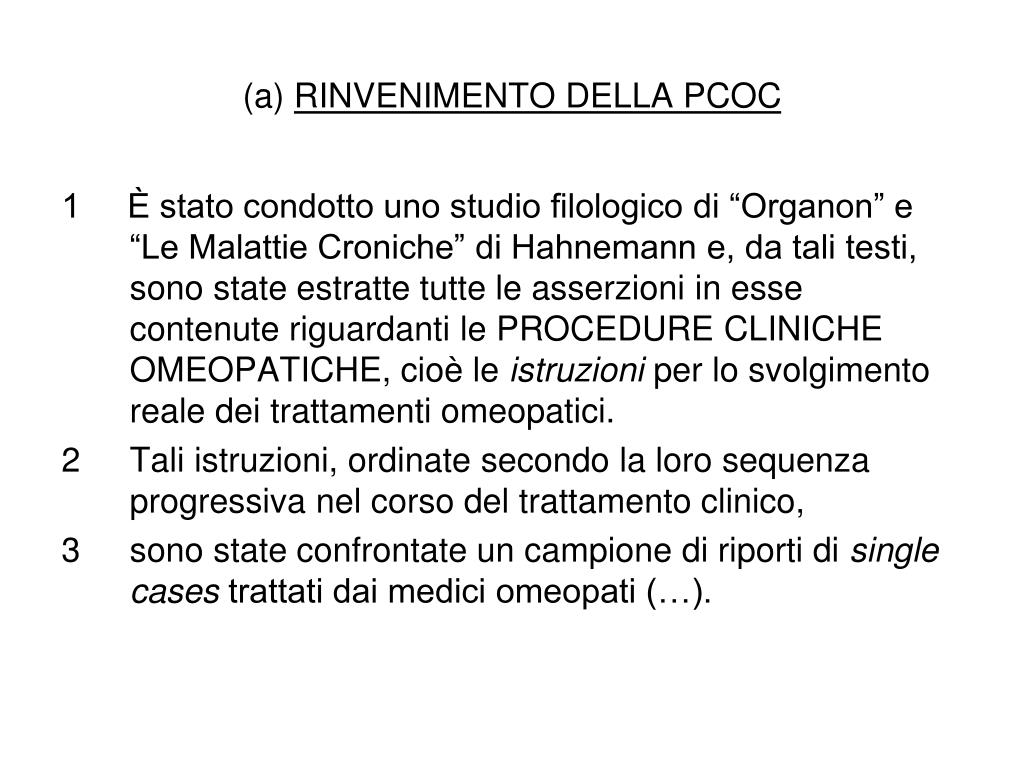 (a) RINVENIMENTO DELLA PCOC

1 È stato condotto uno studio filologico di “Organon” e “Le Malattie Croniche” di Hahnemann e, da tali testi, sono state estratte tutte le asserzioni in esse contenute riguardanti le PROCEDURE CLINICHE OMEOPATICHE, cioè le istruzioni per lo svolgimento reale dei trattamenti omeopatici.

2 Tali istruzioni, ordinate secondo la loro sequenza progressiva nel corso del trattamento clinico,

3 sono state confrontate un campione di riporti di single cases trattati dai medici omeopati (…).